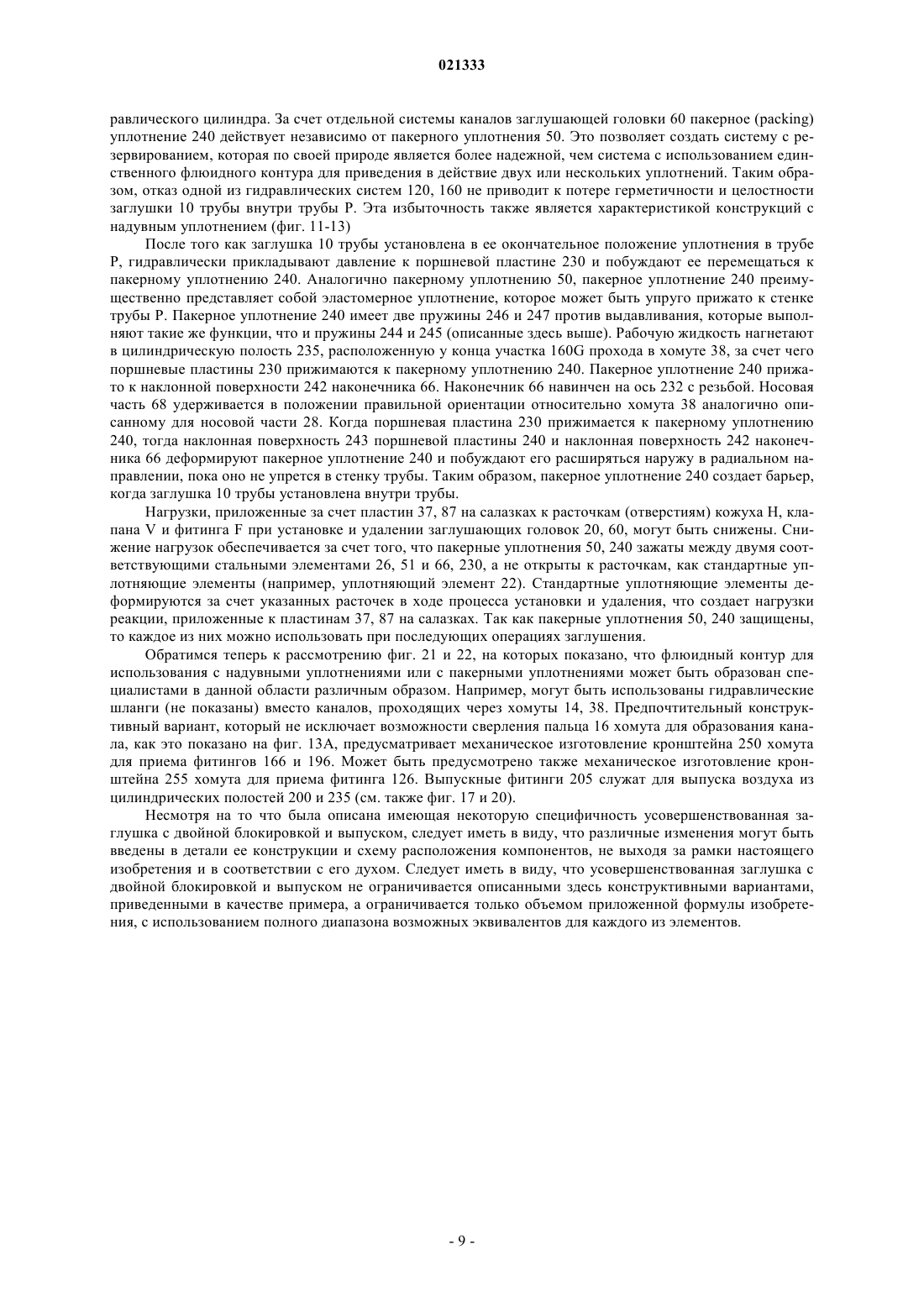 021333

равлического цилиндра. За счет отдельной системы каналов заглушающей головки 60 пакерное (packing) уплотнение 240 действует независимо от пакерного уплотнения 50. Это позволяет создать систему с резервированием, которая по своей природе является более надежной, чем система с использованием единственного флюидного контура для приведения в действие двух или нескольких уплотнений. Таким образом, отказ одной из гидравлических систем 120, 160 не приводит к потере герметичности и целостности заглушки 10 трубы внутри трубы P. Эта избыточность также является характеристикой конструкций с надувным уплотнением (фиг. 11-13)

После того как заглушка 10 трубы установлена в ее окончательное положение уплотнения в трубе P, гидравлически прикладывают давление к поршневой пластине 230 и побуждают ее перемещаться к пакерному уплотнению 240. Аналогично пакерному уплотнению 50, пакерное уплотнение 240 преимущественно представляет собой эластомерное уплотнение, которое может быть упруго прижато к стенке трубы P. Пакерное уплотнение 240 имеет две пружины 246 и 247 против выдавливания, которые выполняют такие же функции, что и пружины 244 и 245 (описанные здесь выше). Рабочую жидкость нагнетают в цилиндрическую полость 235, расположенную у конца участка 160G прохода в хомуте 38, за счет чего поршневые пластины 230 прижимаются к пакерному уплотнению 240. Пакерное уплотнение 240 прижато к наклонной поверхности 242 наконечника 66. Наконечник 66 навинчен на ось 232 с резьбой. Носовая часть 68 удерживается в положении правильной ориентации относительно хомута 38 аналогично описанному для носовой части 28. Когда поршневая пластина 230 прижимается к пакерному уплотнению 240, тогда наклонная поверхность 243 поршневой пластины 240 и наклонная поверхность 242 наконечника 66 деформируют пакерное уплотнение 240 и побуждают его расширяться наружу в радиальном направлении, пока оно не упрется в стенку трубы. Таким образом, пакерное уплотнение 240 создает барьер, когда заглушка 10 трубы установлена внутри трубы.

Нагрузки, приложенные за счет пластин 37, 87 на салазках к расточкам (отверстиям) кожуха H, клапана V и фитинга F при установке и удалении заглушающих головок 20, 60, могут быть снижены. Снижение нагрузок обеспечивается за счет того, что пакерные уплотнения 50, 240 зажаты между двумя соответствующими стальными элементами 26, 51 и 66, 230, а не открыты к расточкам, как стандартные уплотняющие элементы (например, уплотняющий элемент 22). Стандартные уплотняющие элементы деформируются за счет указанных расточек в ходе процесса установки и удаления, что создает нагрузки реакции, приложенные к пластинам 37, 87 на салазках. Так как пакерные уплотнения 50, 240 защищены, то каждое из них можно использовать при последующих операциях заглушения.

Обратимся теперь к рассмотрению фиг. 21 и 22, на которых показано, что флюидный контур для использования с надувными уплотнениями или с пакерными уплотнениями может быть образован специалистами в данной области различным образом. Например, могут быть использованы гидравлические шланги (не показаны) вместо каналов, проходящих через хомуты 14, 38. Предпочтительный конструктивный вариант, который не исключает возможности сверления пальца 16 хомута для образования канала, как это показано на фиг. 13A, предусматривает механическое изготовление кронштейна 250 хомута для приема фитингов 166 и 196. Может быть предусмотрено также механическое изготовление кронштейна 255 хомута для приема фитинга 126. Выпускные фитинги 205 служат для выпуска воздуха из цилиндрических полостей 200 и 235 (см. также фиг. 17 и 20).

Несмотря на то что была описана имеющая некоторую специфичность усовершенствованная заглушка с двойной блокировкой и выпуском, следует иметь в виду, что различные изменения могут быть введены в детали ее конструкции и схему расположения компонентов, не выходя за рамки настоящего изобретения и в соответствии с его духом. Следует иметь в виду, что усовершенствованная заглушка с двойной блокировкой и выпуском не ограничивается описанными здесь конструктивными вариантами, приведенными в качестве примера, а ограничивается только объемом приложенной формулы изобретения, с использованием полного диапазона возможных эквивалентов для каждого из элементов.

- 9 -